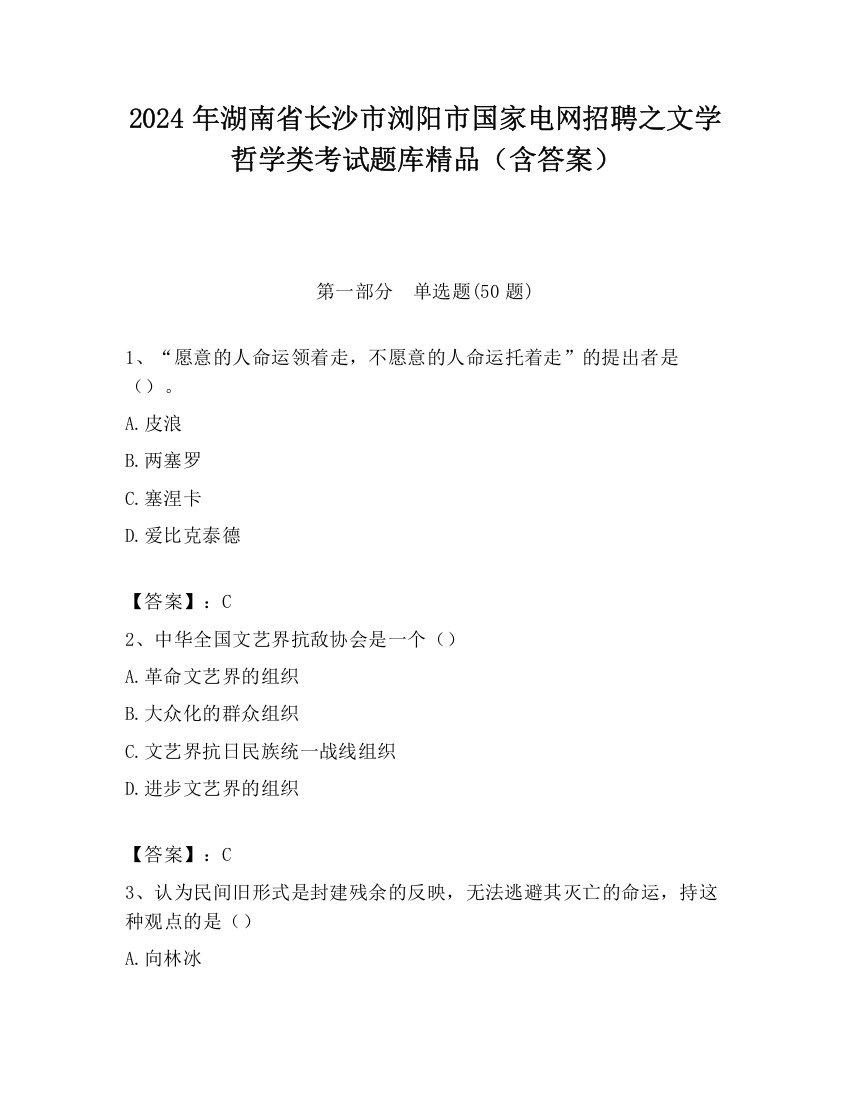 2024 年湖南省长沙市浏阳市国家电网招聘之文学哲学类考试题库精品（含答案）

第一部分　单选题(50 题)

1、“愿意的人命运领着走，不愿意的人命运托着走”的提出者是（）。

A.皮浪

B.两塞罗

C.塞涅卡

D.爱比克泰德

【答案】：C

2、中华全国文艺界抗敌协会是一个（）

A.革命文艺界的组织

B.大众化的群众组织

C.文艺界抗日民族统一战线组织

D.进步文艺界的组织

【答案】：C

3、认为民间旧形式是封建残余的反映，无法逃避其灭亡的命运，持这种观点的是（）

A.向林冰